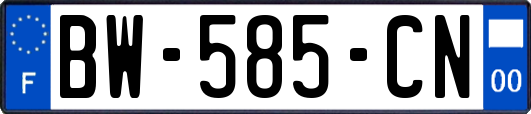 F
BW-585-CN
00